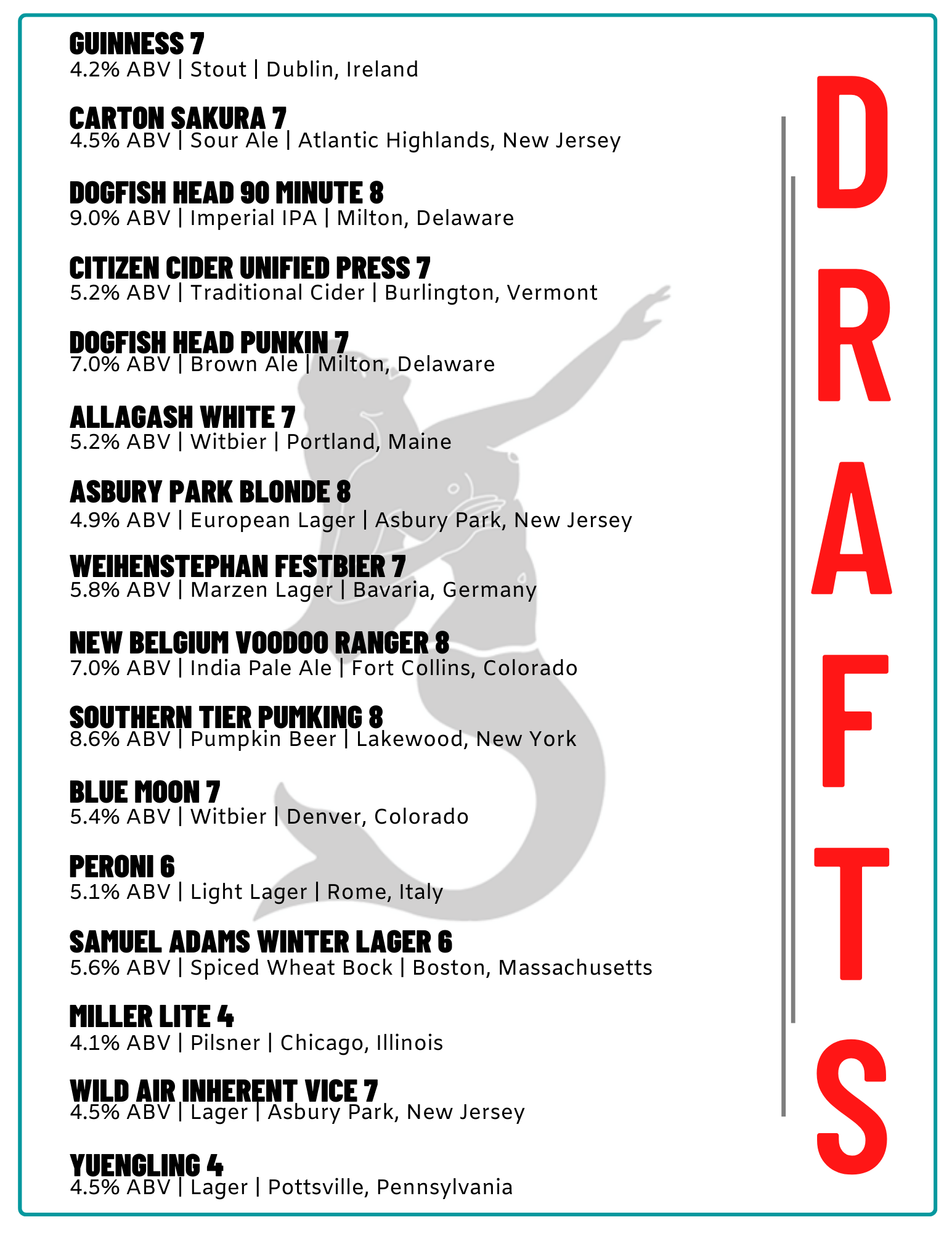 GUINNESS 7
4.2% ABV | Stout | Dublin, Ireland

CARTON SAKURA 7
4.5% ABV | Sour Ale | Atlantic Highlands, New Jersey

DOGFISH HEAD 90 MINUTE 8
9.0% ABV | Imperial IPA | Milton, Delaware

CITIZEN CIDER UNIFIED PRESS 7
5.2% ABV | Traditional Cider | Burlington, Vermont

DOGFISH HEAD PUNKIN 7
7.0% ABV | Brown Ale | Milton, Delaware

ALLAGASH WHITE 7
5.2% ABV | Witbier | Portland, Maine

ASBURY PARK BLONDE 8
4.9% ABV | European Lager | Asbury Park, New Jersey

WEIHENSTEPHAN FESTBIER 7
5.8% ABV | Marzen Lager | Bavaria, Germany

NEW BELGIUM VOODOO RANGER 8
7.0% ABV | India Pale Ale | Fort Collins, Colorado

SOUTHERN TIER PUMKING 8
8.6% ABV | Pumpkin Beer | Lakewood, New York

BLUE MOON 7
5.4% ABV | Witbier | Denver, Colorado

PERONI 6
5.1% ABV | Light Lager | Rome, Italy

SAMUEL ADAMS WINTER LAGER 6
5.6% ABV | Spiced Wheat Bock | Boston, Massachusetts

MILLER LITE 4
4.1% ABV | Pilsner | Chicago, Illinois

WILD AIR INHERENT VICE 7
4.5% ABV | Lager | Asbury Park, New Jersey

YUENGLING 4
4.5% ABV | Lager | Pottsville, Pennsylvania

DRAFTS